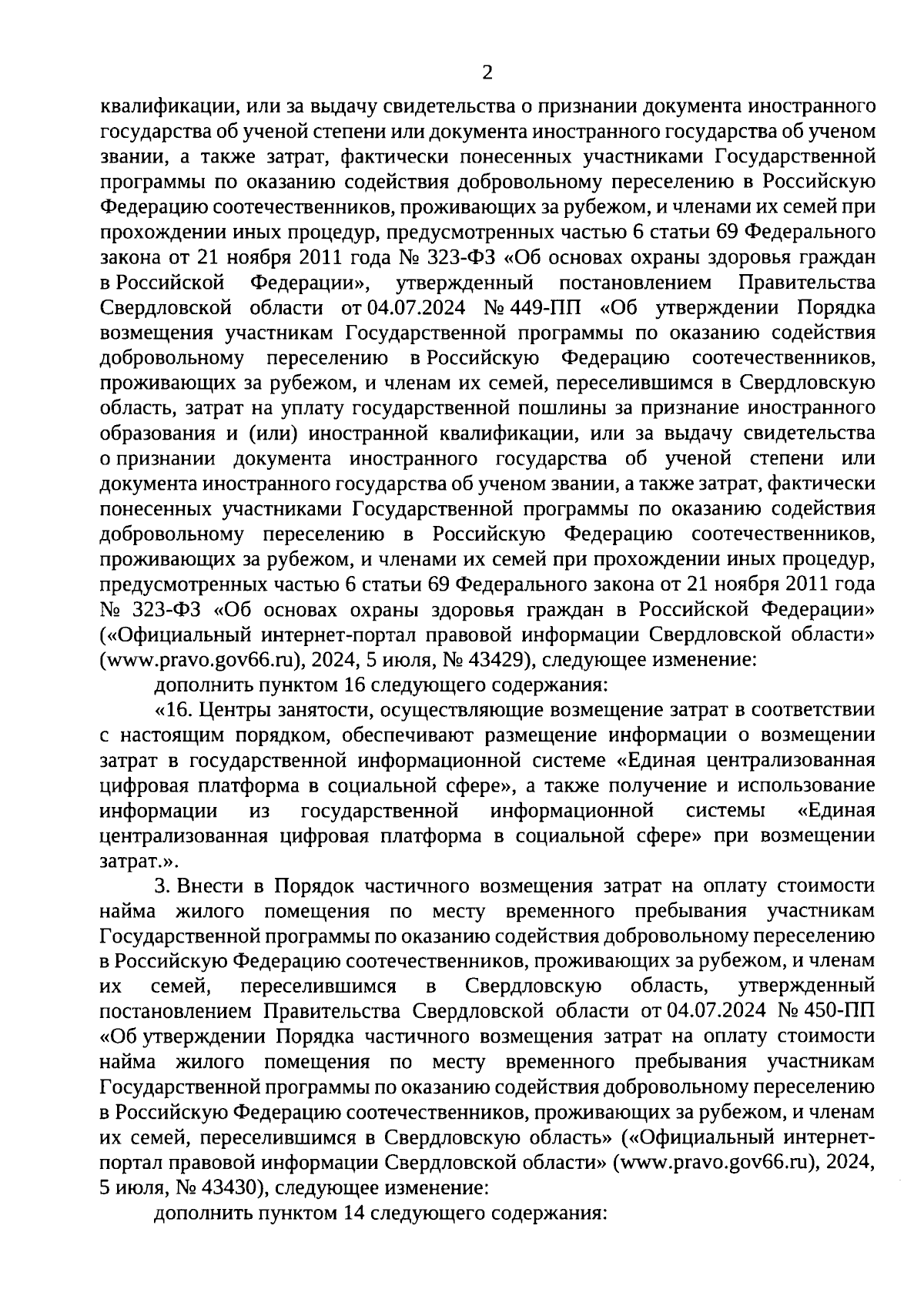 2

квалификации, или за выдачу свидетельства о признании документа иностранного государства об ученой степени или документа иностранного государства об ученом звании, а также затрат, фактически понесенных участниками Государственной программы по оказанию содействия добровольному переселению в Российскую Федерацию соотечественников, проживающих за рубежом, и членами их семей при прохождении иных процедур, предусмотренных частью 6 статьи 69 Федерального закона от 21 ноября 2011 года № 323-ФЗ «Об основах охраны здоровья граждан в Российской Федерации», утвержденный постановлением Правительства Свердловской области от 04.07.2024 № 449-ПП «Об утверждении Порядка возмещения участникам Государственной программы по оказанию содействия добровольному переселению в Российскую Федерацию соотечественников, проживающих за рубежом, и членам их семей, переселившимся в Свердловскую область, затрат на уплату государственной пошлины за признание иностранного образования и (или) иностранной квалификации, или за выдачу свидетельства о признании документа иностранного государства об ученой степени или документа иностранного государства об ученом звании, а также затрат, фактически понесенных участниками Государственной программы по оказанию содействия добровольному переселению в Российскую Федерацию соотечественников, проживающих за рубежом, и членами их семей при прохождении иных процедур, предусмотренных частью 6 статьи 69 Федерального закона от 21 ноября 2011 года № 323-ФЗ «Об основах охраны здоровья граждан в Российской Федерации» («Официальный интернет-портал правовой информации Свердловской области» (www.pravo.gov66.ru), 2024, 5 июля, № 43429), следующее изменение:

дополнить пунктом 16 следующего содержания:

«16. Центры занятости, осуществляющие возмещение затрат в соответствии с настоящим порядком, обеспечивают размещение информации о возмещении затрат в государственной информационной системе «Единая централизованная цифровая платформа в социальной сфере», а также получение и использование информации из государственной информационной системы «Единая централизованная цифровая платформа в социальной сфере» при возмещении затрат.».

3. Внести в Порядок частичного возмещения затрат на оплату стоимости найма жилого помещения по месту временного пребывания участникам Государственной программы по оказанию содействия добровольному переселению в Российскую Федерацию соотечественников, проживающих за рубежом, и членам их семей, переселившимся в Свердловскую область, утвержденный постановлением Правительства Свердловской области от 04.07.2024 № 450-ПП «Об утверждении Порядка частичного возмещения затрат на оплату стоимости найма жилого помещения по месту временного пребывания участникам Государственной программы по оказанию содействия добровольному переселению в Российскую Федерацию соотечественников, проживающих за рубежом, и членам их семей, переселившимся в Свердловскую область» («Официальный интернет-портал правовой информации Свердловской области» (www.pravo.gov66.ru), 2024, 5 июля, № 43430), следующее изменение:

дополнить пунктом 14 следующего содержания: